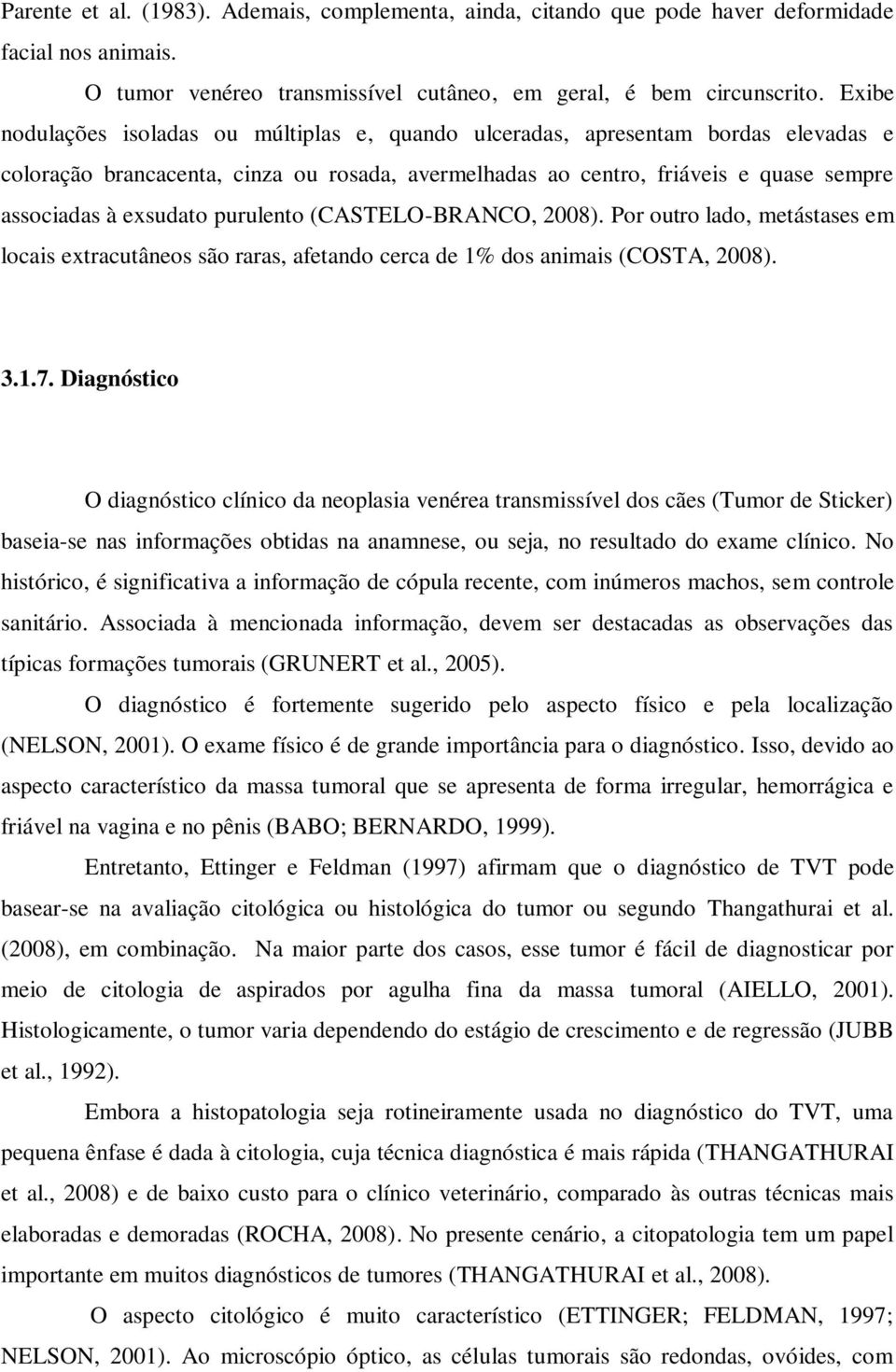 Parente et al. (1983). Ademais, complementa, ainda, citando que pode haver deformidade facial nos animais.

O tumor venéreo transmissível cutâneo, em geral, é bem circunscrito. Exibe nodulações isoladas ou múltiplas e, quando ulceradas, apresentam bordas elevadas e coloração brancacenta, cinza ou rosada, avermelhadas ao centro, friáveis e quase sempre associadas à exsudato purulento (CASTELO-BRANCO, 2008). Por outro lado, metástases em locais extracutâneos são raras, afetando cerca de 1% dos animais (COSTA, 2008).

3.1.7. Diagnóstico

O diagnóstico clínico da neoplasia venérea transmissível dos cães (Tumor de Sticker) baseia-se nas informações obtidas na anamnese, ou seja, no resultado do exame clínico. No histórico, é significativa a informação de cópula recente, com inúmeros machos, sem controle sanitário. Associada à mencionada informação, devem ser destacadas as observações das típicas formações tumorais (GRUNERT et al., 2005).

O diagnóstico é fortemente sugerido pelo aspecto físico e pela localização (NELSON, 2001). O exame físico é de grande importância para o diagnóstico. Isso, devido ao aspecto característico da massa tumoral que se apresenta de forma irregular, hemorrágica e friável na vagina e no pênis (BABO; BERNARDO, 1999).

Entretanto, Ettinger e Feldman (1997) afirmam que o diagnóstico de TVT pode basear-se na avaliação citológica ou histológica do tumor ou segundo Thangathurai et al. (2008), em combinação. Na maior parte dos casos, esse tumor é fácil de diagnosticar por meio de citologia de aspirados por agulha fina da massa tumoral (AIELLO, 2001). Histologicamente, o tumor varia dependendo do estágio de crescimento e de regressão (JUBB et al., 1992).

Embora a histopatologia seja rotineiramente usada no diagnóstico do TVT, uma pequena ênfase é dada à citologia, cuja técnica diagnóstica é mais rápida (THANGATHURAI et al., 2008) e de baixo custo para o clínico veterinário, comparado às outras técnicas mais elaboradas e demoradas (ROCHA, 2008). No presente cenário, a citopatologia tem um papel importante em muitos diagnósticos de tumores (THANGATHURAI et al., 2008).

O aspecto citológico é muito característico (ETTINGER; FELDMAN, 1997; NELSON, 2001). Ao microscópio óptico, as células tumorais são redondas, ovóides, com